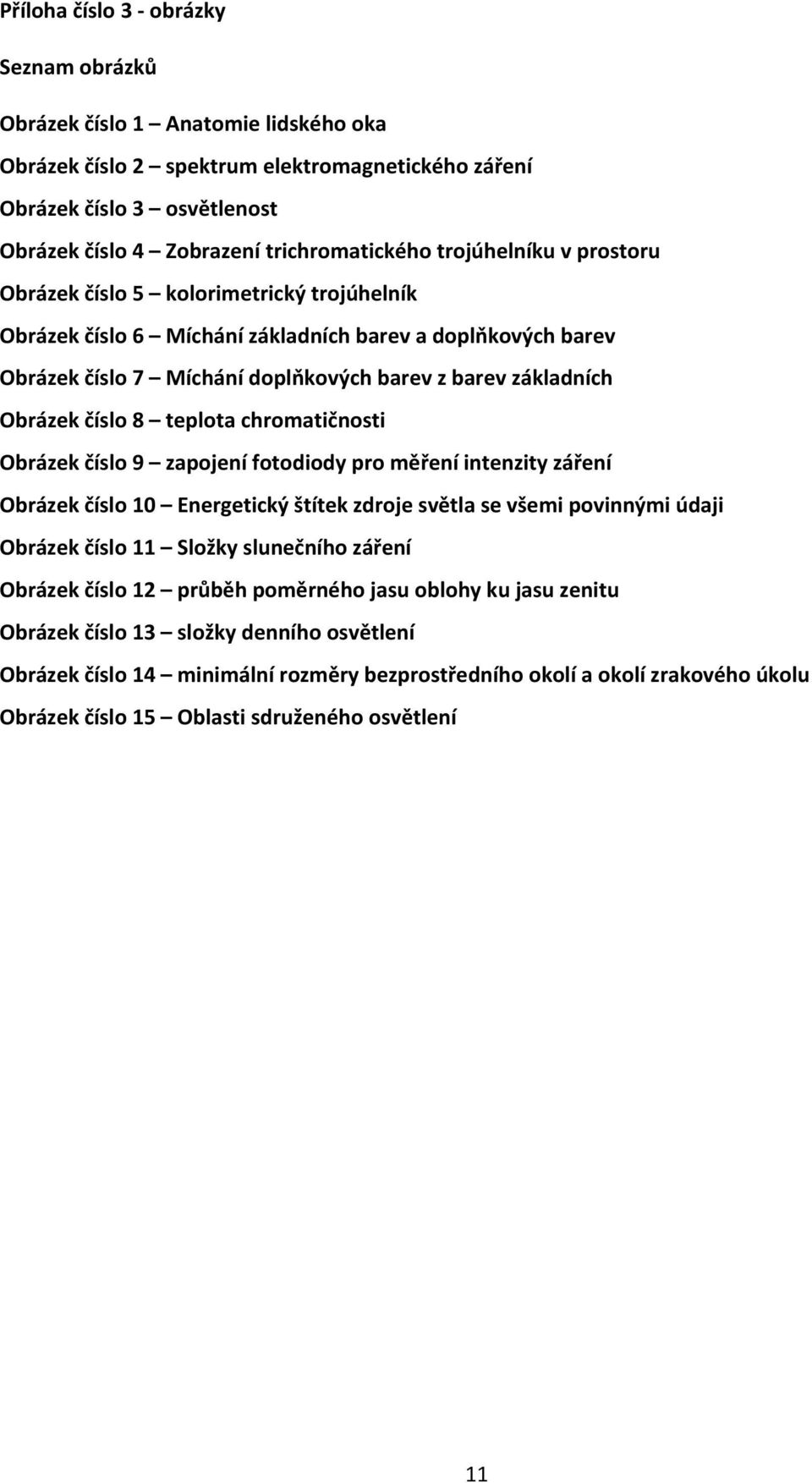 Příloha číslo 3 - obrázky

Seznam obrázků

Obrázek číslo 1 – Anatomie lidského oka

Obrázek číslo 2 – spektrum elektromagnetického záření

Obrázek číslo 3 – osvětlenost

Obrázek číslo 4 – Zobrazení trichromatického trojúhelníku v prostoru

Obrázek číslo 5 – kolorimetrický trojúhelník

Obrázek číslo 6 – Míchání základních barev a doplňkových barev

Obrázek číslo 7 – Míchání doplňkových barev z barev základních

Obrázek číslo 8 – teplota chromatičnosti

Obrázek číslo 9 – zapojení fotodiody pro měření intenzity záření

Obrázek číslo 10 – Energetický štítek zdroje světla se všemi povinnými údaji

Obrázek číslo 11 – Složky slunečního záření

Obrázek číslo 12 – průběh poměrného jasu oblohy ku jasu zenitu

Obrázek číslo 13 – složky denního osvětlení

Obrázek číslo 14 – minimální rozměry bezprostředního okolí a okolí zrakového úkolu

Obrázek číslo 15 – Oblasti sdruženého osvětlení

11